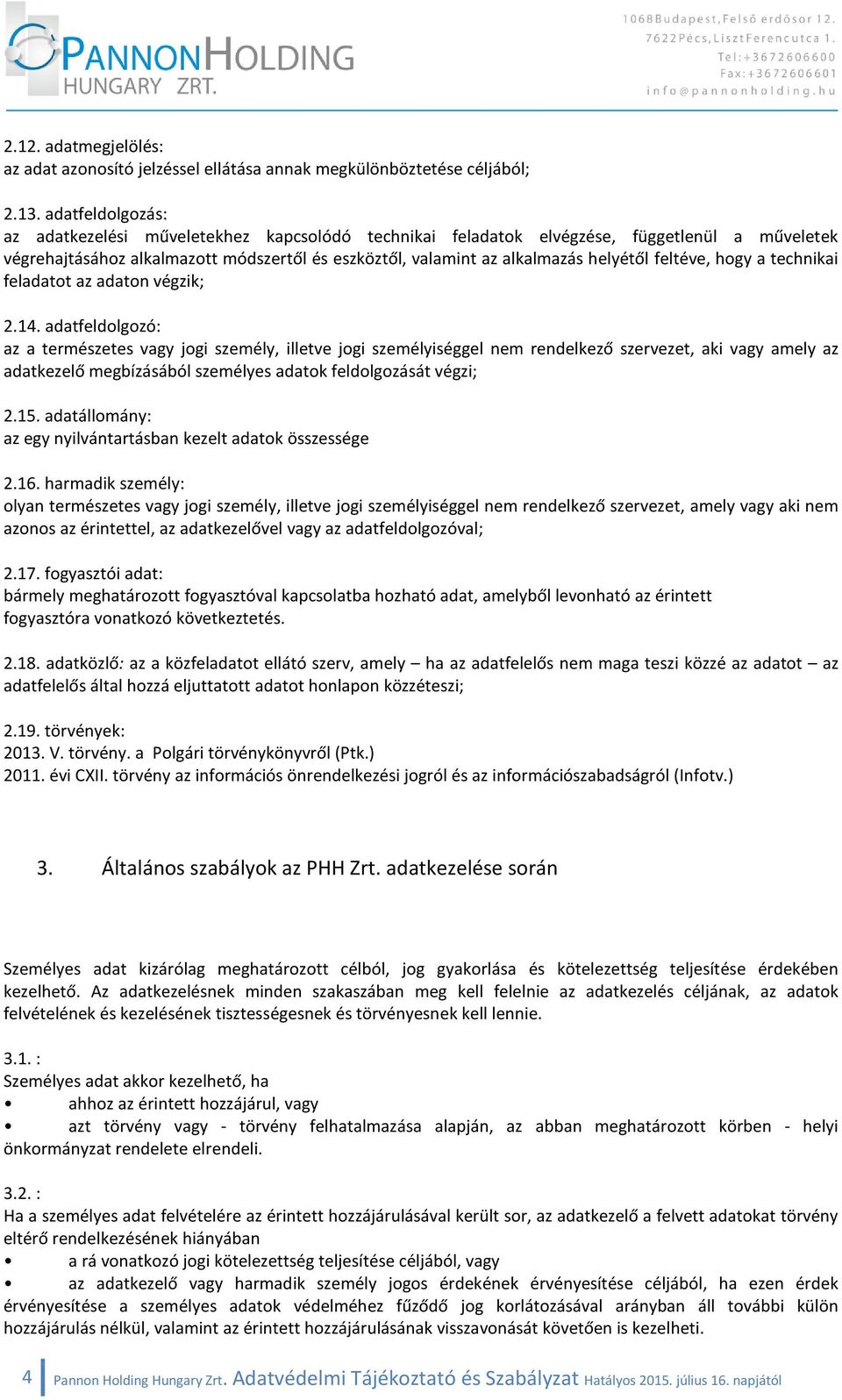 PANNONHOLDING HUNGARY ZRT.

1068 Budapest, Felső erdősor 12.
7622 Pécs, Liszt Ferenc utca 1.
Tel: +3672606600
Fax: +3672606601
info@pannonholding.hu

2.12. adatmegjelölés:
az adat azonosító jelzéssel ellátása annak megkülönböztetése céljából;

2.13. adatfeldolgozás:
az adatkezelési műveletekhez kapcsolódó technikai feladatok elvégzése, függetlenül a műveletek végrehajtásához alkalmazott módszertől és eszköztől, valamint az alkalmazás helyétől feltéve, hogy a technikai feladatot az adaton végzik;

2.14. adatfeldolgozó:
az a természetes vagy jogi személy, illetve jogi személyiséggel nem rendelkező szervezet, aki vagy amely az adatkezelő megbízásából személyes adatok feldolgozását végzi;

2.15. adatállomány:
az egy nyilvántartásban kezelt adatok összessége

2.16. harmadik személy:
olyan természetes vagy jogi személy, illetve jogi személyiséggel nem rendelkező szervezet, amely vagy aki nem azonos az érintettel, az adatkezelővel vagy az adatfeldolgozóval;

2.17. fogyasztói adat:
bármely meghatározott fogyasztóval kapcsolatba hozható adat, amelyből levonható az érintett fogyasztóra vonatkozó következtetés.

2.18. adatközlő: az a közfeladatot ellátó szerv, amely – ha az adatfelelős nem maga teszi közzé az adatot – az adatfelelős által hozzá eljuttatott adatot honlapon közzéteszi;

2.19. törvények:
2013. V. törvény. a Polgári törvénykönyvről (Ptk.)
2011. évi CXII. törvény az információs önrendelkezési jogról és az információszabadságról (Infotv.)

3. Általános szabályok az PHH Zrt. adatkezelése során

Személyes adat kizárólag meghatározott célból, jog gyakorlása és kötelezettség teljesítése érdekében kezelhető. Az adatkezelésnek minden szakaszában meg kell felelnie az adatkezelés céljának, az adatok felvételének és kezelésének tisztességesnek és törvényesnek kell lennie.

3.1. :
Személyes adat akkor kezelhető, ha
• ahhoz az érintett hozzájárul, vagy
• azt törvény vagy - törvény felhatalmazása alapján, az abban meghatározott körben - helyi önkormányzat rendelete elrendeli.

3.2. :
Ha a személyes adat felvételére az érintett hozzájárulásával került sor, az adatkezelő a felvett adatokat törvény eltérő rendelkezésének hiányában
• a rá vonatkozó jogi kötelezettség teljesítése céljából, vagy
• az adatkezelő vagy harmadik személy jogos érdekének érvényesítése céljából, ha ezen érdek érvényesítése a személyes adatok védelméhez fűződő jog korlátozásával arányban áll további külön hozzájárulás nélkül, valamint az érintett hozzájárulásának visszavonását követően is kezelheti.

4 Pannon Holding Hungary Zrt. Adatvédelmi Tájékoztató és Szabályzat Hatályos 2015. július 16. napjától